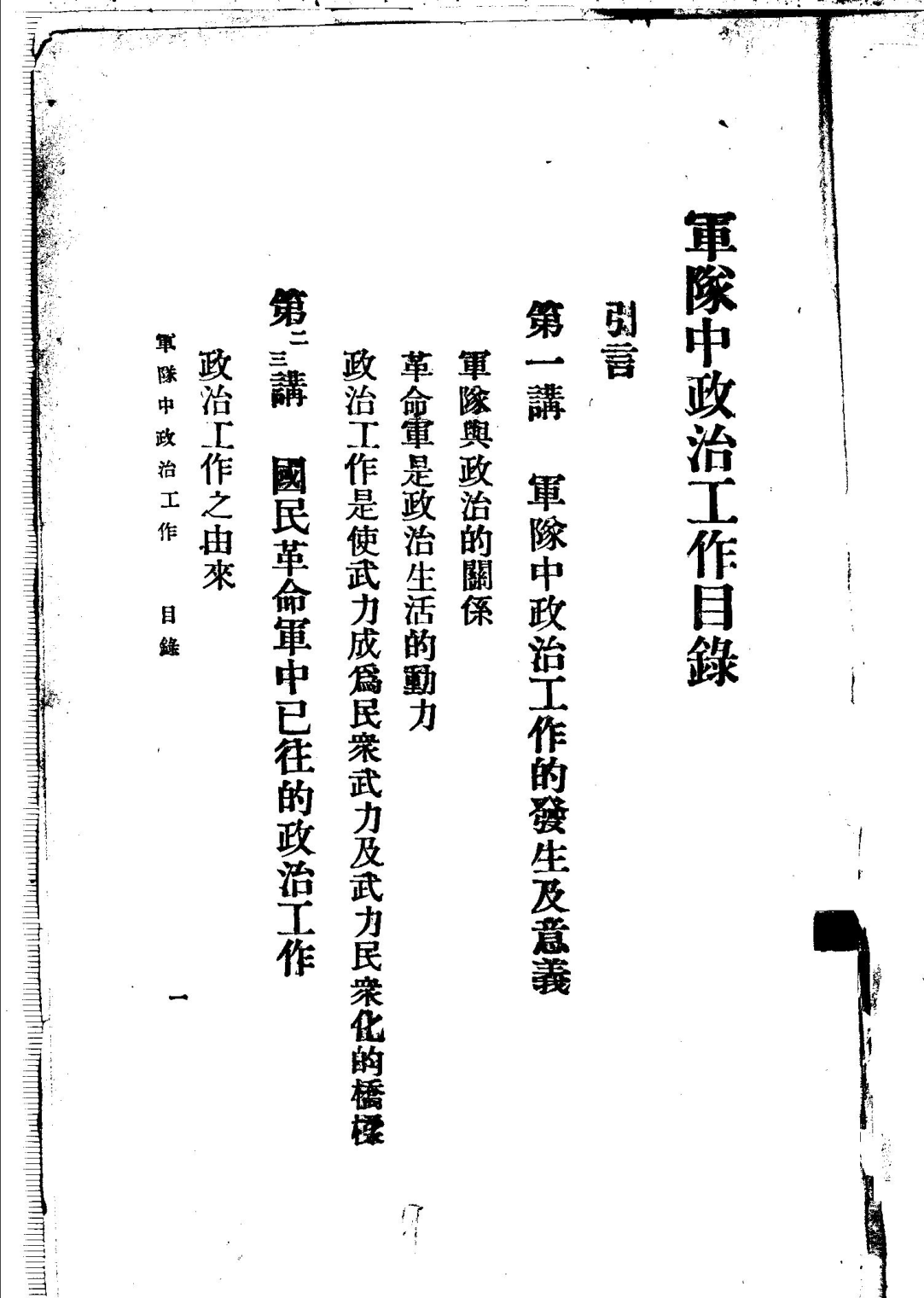 軍隊中政治工作目錄

引言

第一講　軍隊中政治工作的發生及意義

軍隊與政治的關係

革命軍是政治生活的動力

政治工作是使武力成爲民衆武力及武力民衆化的橋樑

第二三講　國民革命軍中已往的政治工作

政治工作之由來

軍隊中政治工作　目錄　一